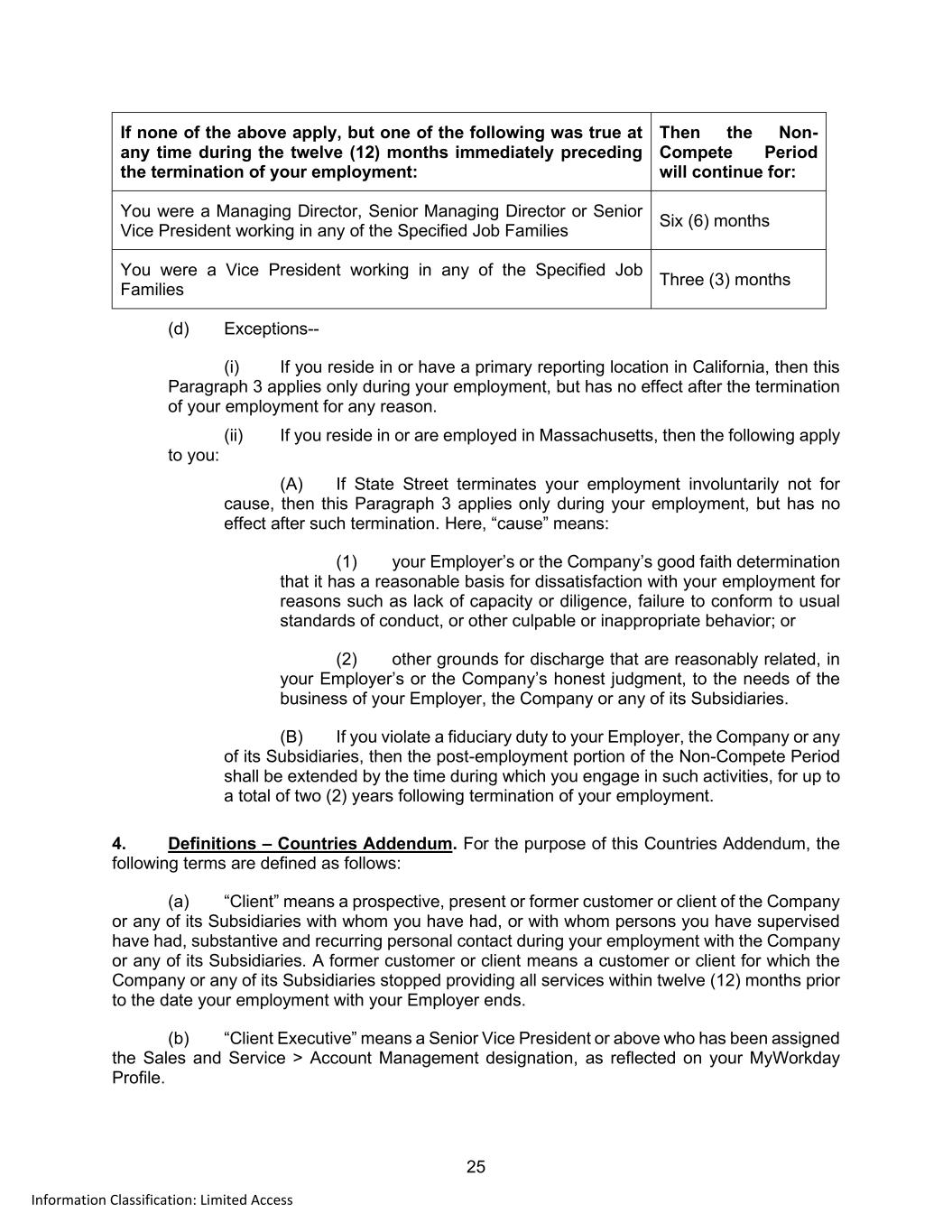 | If none of the above apply, but one of the following was true at any time during the twelve (12) months immediately preceding the termination of your employment: | Then the Non-Compete Period will continue for: |
|---|---|
| You were a Managing Director, Senior Managing Director or Senior Vice President working in any of the Specified Job Families | Six (6) months |
| You were a Vice President working in any of the Specified Job Families | Three (3) months |

(d) Exceptions--

(i) If you reside in or have a primary reporting location in California, then this Paragraph 3 applies only during your employment, but has no effect after the termination of your employment for any reason.

(ii) If you reside in or are employed in Massachusetts, then the following apply to you:

(A) If State Street terminates your employment involuntarily not for cause, then this Paragraph 3 applies only during your employment, but has no effect after such termination. Here, “cause” means:

(1) your Employer’s or the Company’s good faith determination that it has a reasonable basis for dissatisfaction with your employment for reasons such as lack of capacity or diligence, failure to conform to usual standards of conduct, or other culpable or inappropriate behavior; or

(2) other grounds for discharge that are reasonably related, in your Employer’s or the Company’s honest judgment, to the needs of the business of your Employer, the Company or any of its Subsidiaries.

(B) If you violate a fiduciary duty to your Employer, the Company or any of its Subsidiaries, then the post-employment portion of the Non-Compete Period shall be extended by the time during which you engage in such activities, for up to a total of two (2) years following termination of your employment.

4. Definitions – Countries Addendum. For the purpose of this Countries Addendum, the following terms are defined as follows:

(a) “Client” means a prospective, present or former customer or client of the Company or any of its Subsidiaries with whom you have had, or with whom persons you have supervised have had, substantive and recurring personal contact during your employment with the Company or any of its Subsidiaries. A former customer or client means a customer or client for which the Company or any of its Subsidiaries stopped providing all services within twelve (12) months prior to the date your employment with your Employer ends.

(b) “Client Executive” means a Senior Vice President or above who has been assigned the Sales and Service > Account Management designation, as reflected on your MyWorkday Profile.

25

Information Classification: Limited Access